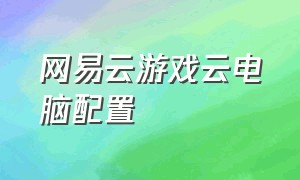 网易云游戏云电脑配置